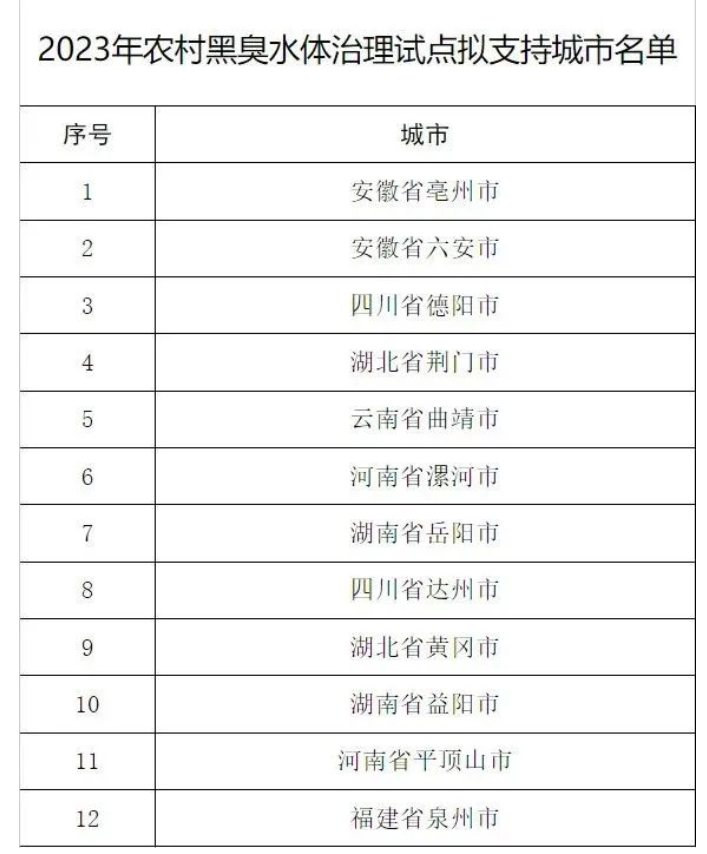 2023年农村黑臭水体治理试点拟支持城市名单

| 序号 | 城市 |
|---|---|
| 1 | 安徽省亳州市 |
| 2 | 安徽省六安市 |
| 3 | 四川省德阳市 |
| 4 | 湖北省荆门市 |
| 5 | 云南省曲靖市 |
| 6 | 河南省漯河市 |
| 7 | 湖南省岳阳市 |
| 8 | 四川省达州市 |
| 9 | 湖北省黄冈市 |
| 10 | 湖南省益阳市 |
| 11 | 河南省平顶山市 |
| 12 | 福建省泉州市 |